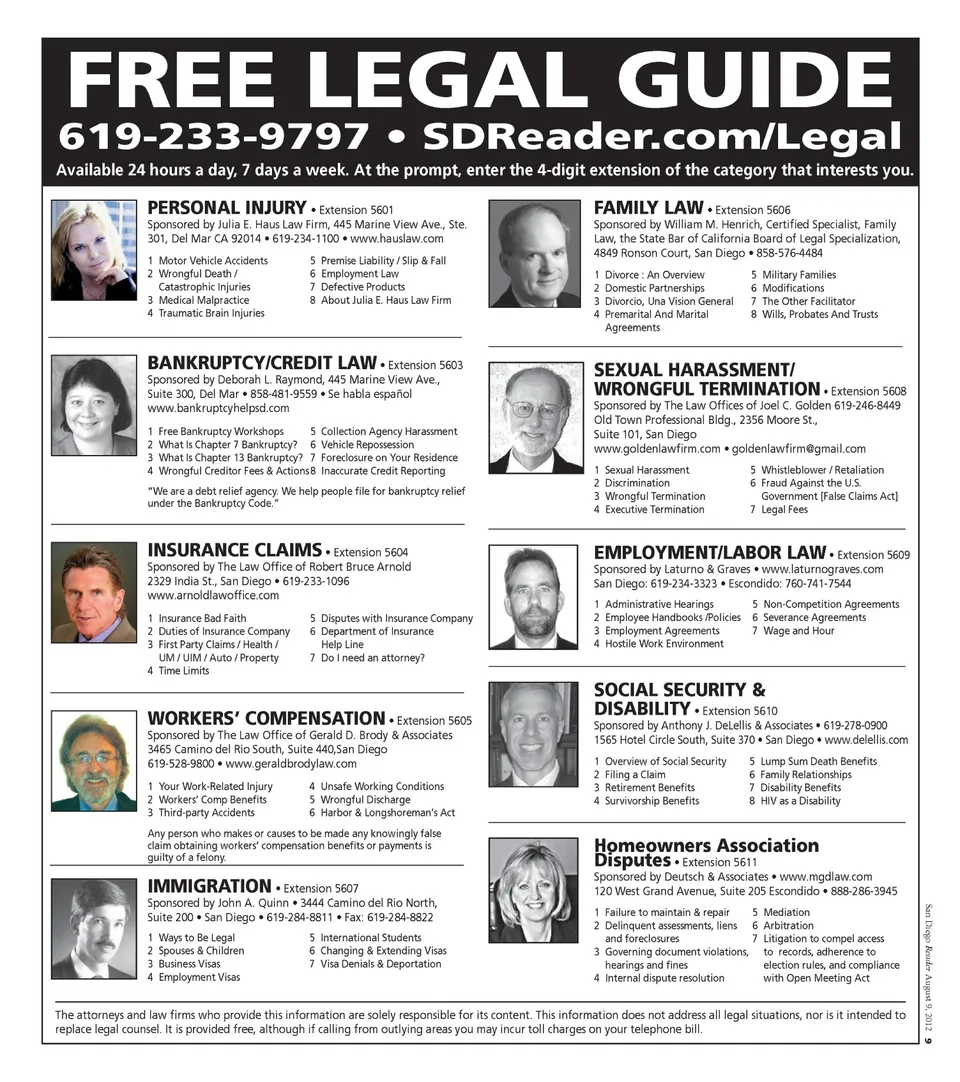 FREE LEGAL GUIDE
619-233-9797 • SDReader.com/Legal
Available 24 hours a day, 7 days a week. At the prompt, enter the 4-digit extension of the category that interests you.

PERSONAL INJURY • Extension 5601
Sponsored by Julia E. Haus Law Firm, 445 Marine View Ave., Ste. 301, Del Mar CA 92014 • 619-234-1100 • www.hauslaw.com

1 Motor Vehicle Accidents
2 Wrongful Death / Catastrophic Injuries
3 Medical Malpractice
4 Traumatic Brain Injuries
5 Premise Liability / Slip & Fall
6 Employment Law
7 Defective Products
8 About Julia E. Haus Law Firm

BANKRUPTCY/CREDIT LAW • Extension 5603
Sponsored by Deborah L. Raymond, 445 Marine View Ave., Suite 300, Del Mar • 858-481-9559 • Se habla español
www.bankruptcyhelpsd.com

1 Free Bankruptcy Workshops
2 What Is Chapter 7 Bankruptcy?
3 What Is Chapter 13 Bankruptcy?
4 Wrongful Creditor Fees & Actions
5 Collection Agency Harassment
6 Vehicle Repossession
7 Foreclosure on Your Residence
8 Inaccurate Credit Reporting

"We are a debt relief agency. We help people file for bankruptcy relief under the Bankruptcy Code."

INSURANCE CLAIMS • Extension 5604
Sponsored by The Law Office of Robert Bruce Arnold
2329 India St., San Diego • 619-233-1096
www.arnoldlawoffice.com

1 Insurance Bad Faith
2 Duties of Insurance Company
3 First Party Claims / Health / UM / UIM / Auto / Property
4 Time Limits
5 Disputes with Insurance Company
6 Department of Insurance Help Line
7 Do I need an attorney?

WORKERS' COMPENSATION • Extension 5605
Sponsored by The Law Office of Gerald D. Brody & Associates
3465 Camino del Rio South, Suite 440,San Diego
619-528-9800 • www.geraldbrodylaw.com

1 Your Work-Related Injury
2 Workers' Comp Benefits
3 Third-party Accidents
4 Unsafe Working Conditions
5 Wrongful Discharge
6 Harbor & Longshoreman's Act

Any person who makes or causes to be made any knowingly false claim obtaining workers' compensation benefits or payments is guilty of a felony.

IMMIGRATION • Extension 5607
Sponsored by John A. Quinn • 3444 Camino del Rio North, Suite 200 • San Diego • 619-284-8811 • Fax: 619-284-8822

1 Ways to Be Legal
2 Spouses & Children
3 Business Visas
4 Employment Visas
5 International Students
6 Changing & Extending Visas
7 Visa Denials & Deportation

FAMILY LAW • Extension 5606
Sponsored by William M. Henrich, Certified Specialist, Family Law, the State Bar of California Board of Legal Specialization, 4849 Ronson Court, San Diego • 858-576-4484

1 Divorce : An Overview
2 Domestic Partnerships
3 Divorcio, Una Vision General
4 Premarital And Marital Agreements
5 Military Families
6 Modifications
7 The Other Facilitator
8 Wills, Probates And Trusts

SEXUAL HARASSMENT/ WRONGFUL TERMINATION • Extension 5608
Sponsored by The Law Offices of Joel C. Golden 619-246-8449
Old Town Professional Bldg., 2356 Moore St., Suite 101, San Diego
www.goldenlawfirm.com • goldenlawfirm@gmail.com

1 Sexual Harassment
2 Discrimination
3 Wrongful Termination
4 Executive Termination
5 Whistleblower / Retaliation
6 Fraud Against the U.S. Government [False Claims Act]
7 Legal Fees

EMPLOYMENT/LABOR LAW • Extension 5609
Sponsored by Laturno & Graves • www.laturnograves.com
San Diego: 619-234-3323 • Escondido: 760-741-7544

1 Administrative Hearings
2 Employee Handbooks /Policies
3 Employment Agreements
4 Hostile Work Environment
5 Non-Competition Agreements
6 Severance Agreements
7 Wage and Hour

SOCIAL SECURITY & DISABILITY • Extension 5610
Sponsored by Anthony J. DeLellis & Associates • 619-278-0900
1565 Hotel Circle South, Suite 370 • San Diego • www.delellis.com

1 Overview of Social Security
2 Filing a Claim
3 Retirement Benefits
4 Survivorship Benefits
5 Lump Sum Death Benefits
6 Family Relationships
7 Disability Benefits
8 HIV as a Disability

Homeowners Association Disputes • Extension 5611
Sponsored by Deutsch & Associates • www.mgdlaw.com
120 West Grand Avenue, Suite 205 Escondido • 888-286-3945

1 Failure to maintain & repair
2 Delinquent assessments, liens and foreclosures
3 Governing document violations, hearings and fines
4 Internal dispute resolution
5 Mediation
6 Arbitration
7 Litigation to compel access to records, adherence to election rules, and compliance with Open Meeting Act

The attorneys and law firms who provide this information are solely responsible for its content. This information does not address all legal situations, nor is it intended to replace legal counsel. It is provided free, although if calling from outlying areas you may incur toll charges on your telephone bill.

San Diego Reader August 9, 2012 9